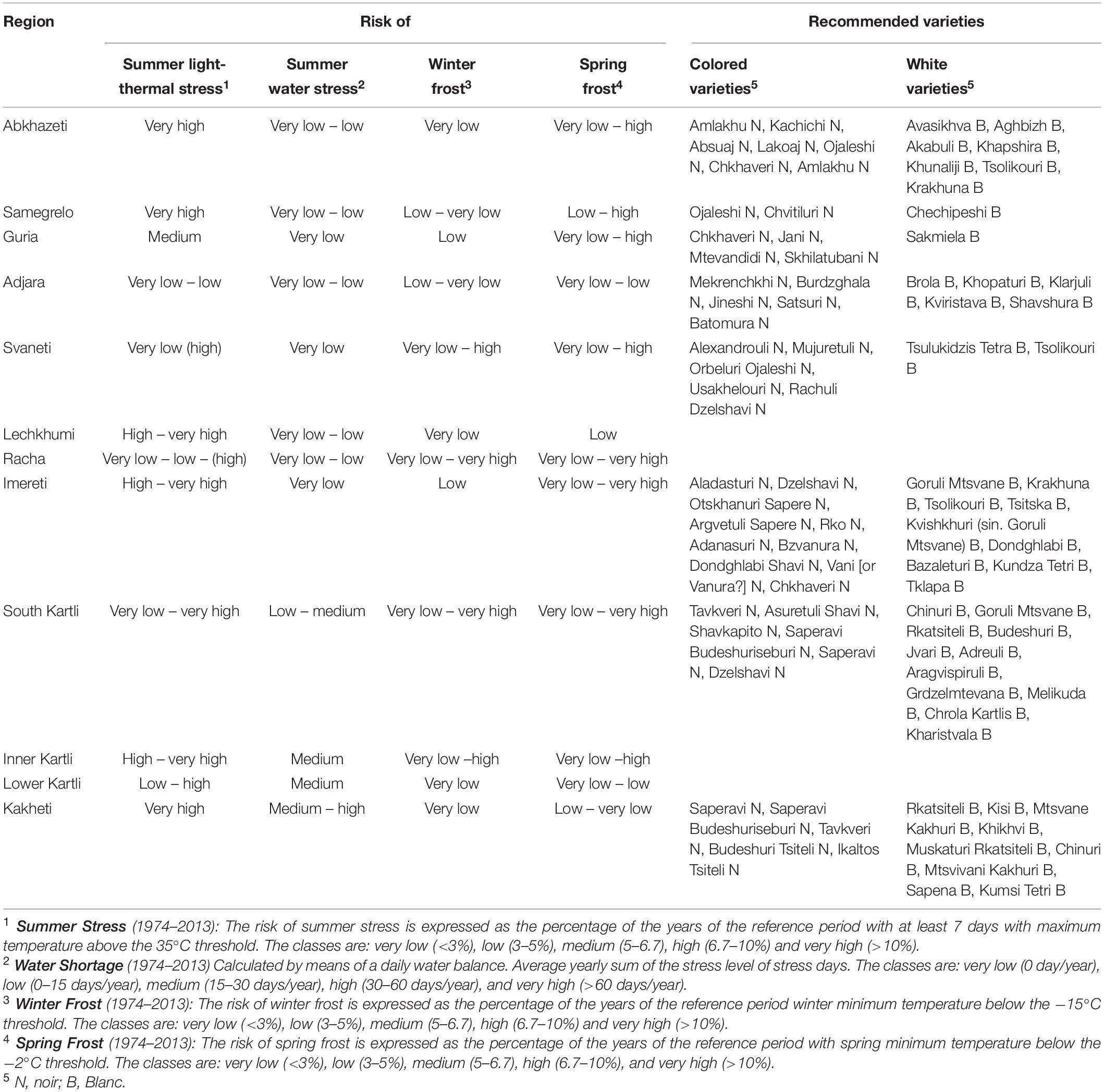 | Region | Risk of | | | | Recommended varieties | |
|---|---|---|---|---|---|---|
| | Summer light-thermal stress$^1$ | Summer water stress$^2$ | Winter frost$^3$ | Spring frost$^4$ | Colored varieties$^5$ | White varieties$^5$ |
| Abkhazeti | Very high | Very low – low | Very low | Very low – high | Amlakhu N, Kachichi N, Absuaj N, Lakoaj N, Ojaleshi N, Chkhaveri N, Amlakhu N | Avasikhva B, Aghbizh B, Akabuli B, Khapshira B, Khunaliji B, Tsolikouri B, Krakhuna B |
| Samegrelo | Very high | Very low – low | Low – very low | Low – high | Ojaleshi N, Chvitiluri N | Chechipeshi B |
| Guria | Medium | Very low | Low | Very low – high | Chkhaveri N, Jani N, Mtevandidi N, Skhilatubani N | Sakmiela B |
| Adjara | Very low – low | Very low – low | Low – very low | Very low – low | Mekrenchkhi N, Burdzghala N, Jineshi N, Satsuri N, Batomura N | Brola B, Khopaturi B, Klarjuli B, Kviristava B, Shavshura B |
| Svaneti | Very low (high) | Very low | Very low – high | Very low – high | Alexandrouli N, Mujuretuli N, Orbeluri Ojaleshi N, Usakhelouri N, Rachuli Dzelshavi N | Tsulukidzis Tetra B, Tsolikouri B |
| Lechkhumi | High – very high | Very low – low | Very low | Low | | |
| Racha | Very low – low – (high) | Very low – low | Very low – very high | Very low – very high | | |
| Imereti | High – very high | Very low | Low | Very low – very high | Aladasturi N, Dzelshavi N, Otskhanuri Sapere N, Argvetuli Sapere N, Rko N, Adanasuri N, Bzvanura N, Dondghlabi Shavi N, Vani [or Vanura?] N, Chkhaveri N | Goruli Mtsvane B, Krakhuna B, Tsolikouri B, Tsitska B, Kvishkhuri (sin. Goruli Mtsvane) B, Dondghlabi B, Bazaleturi B, Kundza Tetri B, Tklapa B |
| South Kartli | Very low – very high | Low – medium | Very low – very high | Very low – very high | Tavkveri N, Asuretuli Shavi N, Shavkapito N, Saperavi Budeshuriseburi N, Saperavi N, Dzelshavi N | Chinuri B, Goruli Mtsvane B, Rkatsiteli B, Budeshuri B, Jvari B, Adreuli B, Aragvispiruli B, Grdzelmtevana B, Melikuda B, Chrola Kartlis B, Kharistvala B |
| Inner Kartli | High – very high | Medium | Very low –high | Very low –high | | |
| Lower Kartli | Low – high | Medium | Very low | Very low – low | | |
| Kakheti | Very high | Medium – high | Very low | Low – very low | Saperavi N, Saperavi Budeshuriseburi N, Tavkveri N, Budeshuri Tsiteli N, Ikaltos Tsiteli N | Rkatsiteli B, Kisi B, Mtsvane Kakhuri B, Khikhvi B, Muskaturi Rkatsiteli B, Chinuri B, Mtsvivani Kakhuri B, Sapena B, Kumsi Tetri B |

$^1$ Summer Stress (1974–2013): The risk of summer stress is expressed as the percentage of the years of the reference period with at least 7 days with maximum temperature above the 35°C threshold. The classes are: very low (<3%), low (3–5%), medium (5–6.7), high (6.7–10%) and very high (>10%).
$^2$ Water Shortage (1974–2013) Calculated by means of a daily water balance. Average yearly sum of the stress level of stress days. The classes are: very low (0 day/year), low (0–15 days/year), medium (15–30 days/year), high (30–60 days/year), and very high (>60 days/year).
$^3$ Winter Frost (1974–2013): The risk of winter frost is expressed as the percentage of the years of the reference period winter minimum temperature below the −15°C threshold. The classes are: very low (<3%), low (3–5%), medium (5–6.7), high (6.7–10%) and very high (>10%).
$^4$ Spring Frost (1974–2013): The risk of spring frost is expressed as the percentage of the years of the reference period with spring minimum temperature below the −2°C threshold. The classes are: very low (<3%), low (3–5%), medium (5–6.7), high (6.7–10%), and very high (>10%).
$^5$ N, noir; B, Blanc.